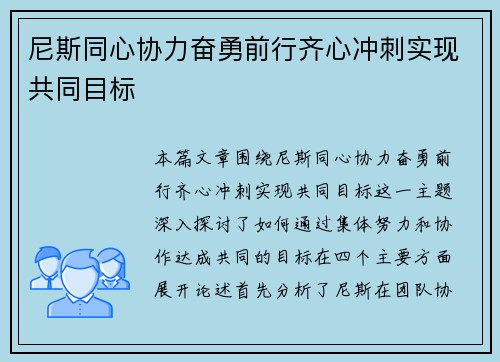 尼斯同心协力奋勇前行齐心冲刺实现共同目标

本篇文章围绕尼斯同心协力奋勇前行齐心冲刺实现共同目标这一主题深入探讨了如何通过集体努力和协作达成共同的目标在四个主要方面展开论述首先分析了尼斯在团队协